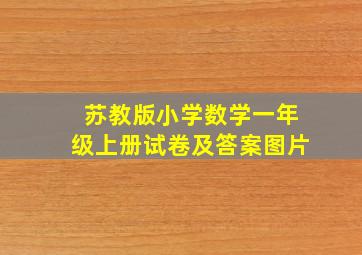 苏教版小学数学一年级上册试卷及答案图片